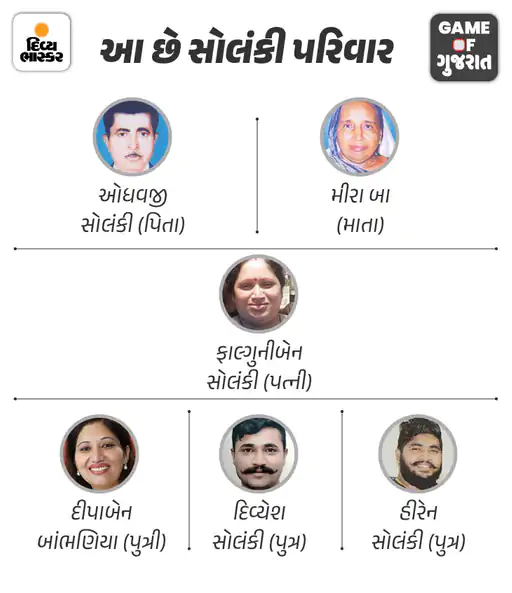 દિવ્ય ભાસ્કર

આ છે સોલંકી પરિવાર

GAME OF ગુજરાત

ઓધવજી સોલંકી (પિતા)

મીરા બા (માતા)

ફાલ્ગુનીબેન સોલંકી (પત્ની)

દીપાબેન બાંભણિયા (પુત્રી)

દિવ્યેશ સોલંકી (પુત્ર)

હીરેન સોલંકી (પુત્ર)